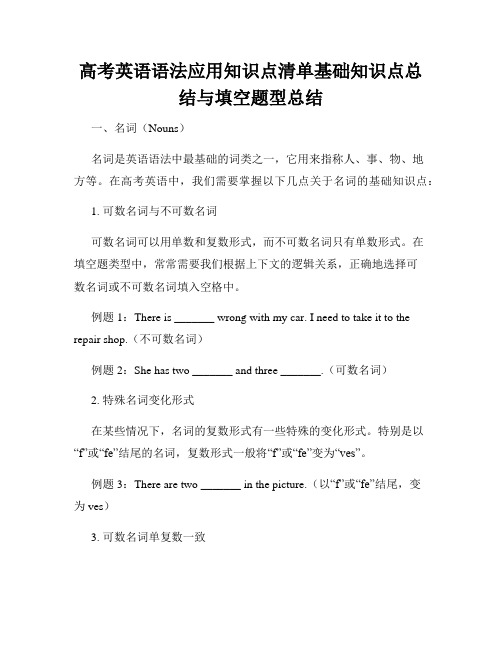 高考英语语法应用知识点清单基础知识点总结与填空题型总结

一、名词（Nouns）

名词是英语语法中最基础的词类之一，它用来指称人、事、物、地方等。在高考英语中，我们需要掌握以下几点关于名词的基础知识点：

1. 可数名词与不可数名词

可数名词可以用单数和复数形式，而不可数名词只有单数形式。在填空题类型中，常常需要我们根据上下文的逻辑关系，正确地选择可数名词或不可数名词填入空格中。

例题 1：There is _______ wrong with my car. I need to take it to the repair shop.（不可数名词）

例题 2：She has two _______ and three _______.（可数名词）

2. 特殊名词变化形式

在某些情况下，名词的复数形式有一些特殊的变化形式。特别是以“f”或“fe”结尾的名词，复数形式一般将“f”或“fe”变为“ves”。

例题 3：There are two _______ in the picture.（以“f”或“fe”结尾，变为 ves）

3. 可数名词单复数一致